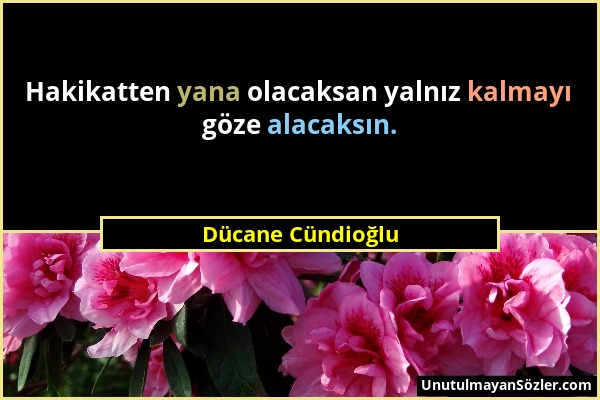 Hakikatten yana olacaksan yalnız kalmayı göze alacaksın.

Dücane Cündioğlu

UnutulmayanSözler.com